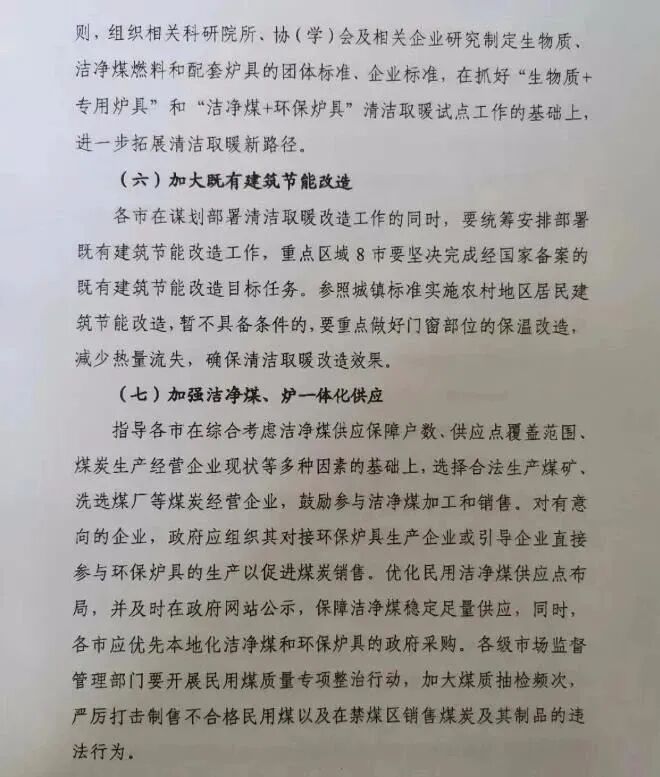 则，组织相关科研院所、协（学）会及相关企业研究制定生物质、洁净煤燃料和配套炉具的团体标准、企业标准，在抓好“生物质+专用炉具”和“洁净煤+环保炉具”清洁取暖试点工作的基础上，进一步拓展清洁取暖新路径。

（六）加大既有建筑节能改造

各市在谋划部署清洁取暖改造工作的同时，要统筹安排部署既有建筑节能改造工作，重点区域8市要坚决完成经国家备案的既有建筑节能改造目标任务。参照城镇标准实施农村地区居民建筑节能改造，暂不具备条件的，要重点做好门窗部位的保温改造，减少热量流失，确保清洁取暖改造效果。

（七）加强洁净煤、炉一体化供应

指导各市在综合考虑洁净煤供应保障户数、供应点覆盖范围、煤炭生产经营企业现状等多种因素的基础上，选择合法生产煤矿、洗选煤厂等煤炭经营企业，鼓励参与洁净煤加工和销售。对有意向的企业，政府应组织其对接环保炉具生产企业或引导企业直接参与环保炉具的生产以促进煤炭销售。优化民用洁净煤供应点布局，并及时在政府网站公示，保障洁净煤稳定足量供应，同时，各市应优先本地化洁净煤和环保炉具的政府采购。各级市场监督管理部门要开展民用煤质量专项整治行动，加大煤质抽检频次，严厉打击制售不合格民用煤以及在禁煤区销售煤炭及其制品的违法行为。